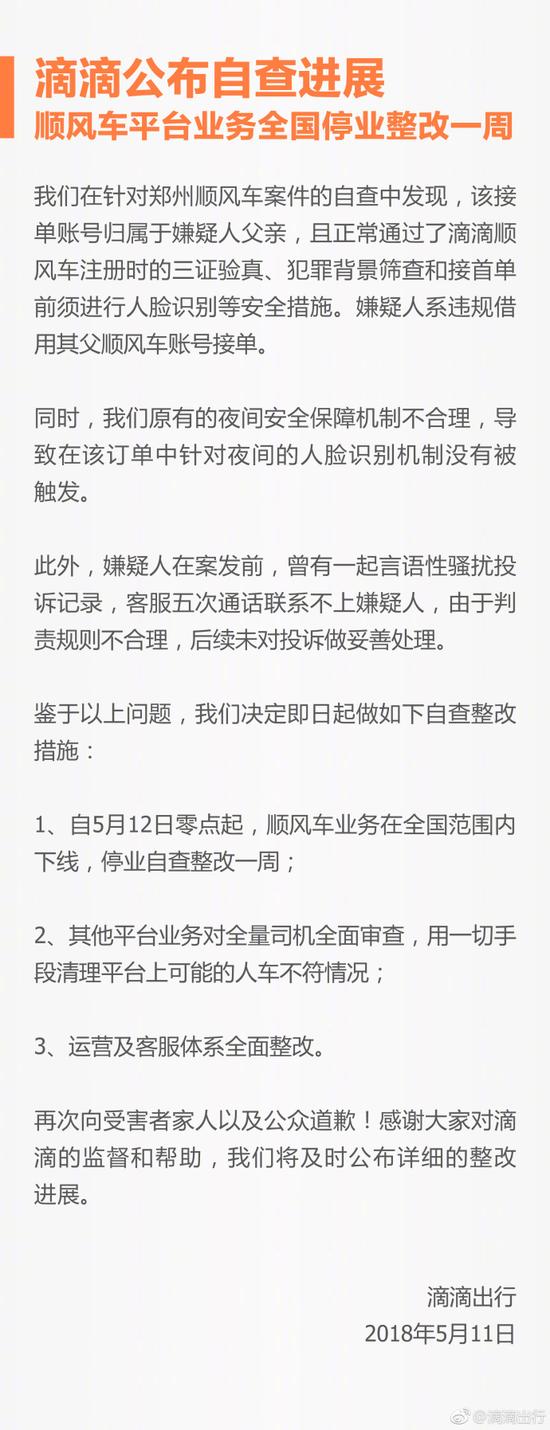 滴滴公布自查进展
顺风车平台业务全国停业整改一周

我们在针对郑州顺风车案件的自查中发现，该接单账号归属于嫌疑人父亲，且正常通过了滴滴顺风车注册时的三证验真、犯罪背景筛查和接首单前须进行人脸识别等安全措施。嫌疑人系违规借用其父顺风车账号接单。

同时，我们原有的夜间安全保障机制不合理，导致在该订单中针对夜间的人脸识别机制没有被触发。

此外，嫌疑人在案发前，曾有一起言语性骚扰投诉记录，客服五次通话联系不上嫌疑人，由于判责规则不合理，后续未对投诉做妥善处理。

鉴于以上问题，我们决定即日起做如下自查整改措施：

1、自5月12日零点起，顺风车业务在全国范围内下线，停业自查整改一周；

2、其他平台业务对全量司机全面审查，用一切手段清理平台上可能的人车不符情况；

3、运营及客服体系全面整改。

再次向受害者家人以及公众道歉！感谢大家对滴滴的监督和帮助，我们将及时公布详细的整改进展。

滴滴出行
2018年5月11日

@滴滴出行